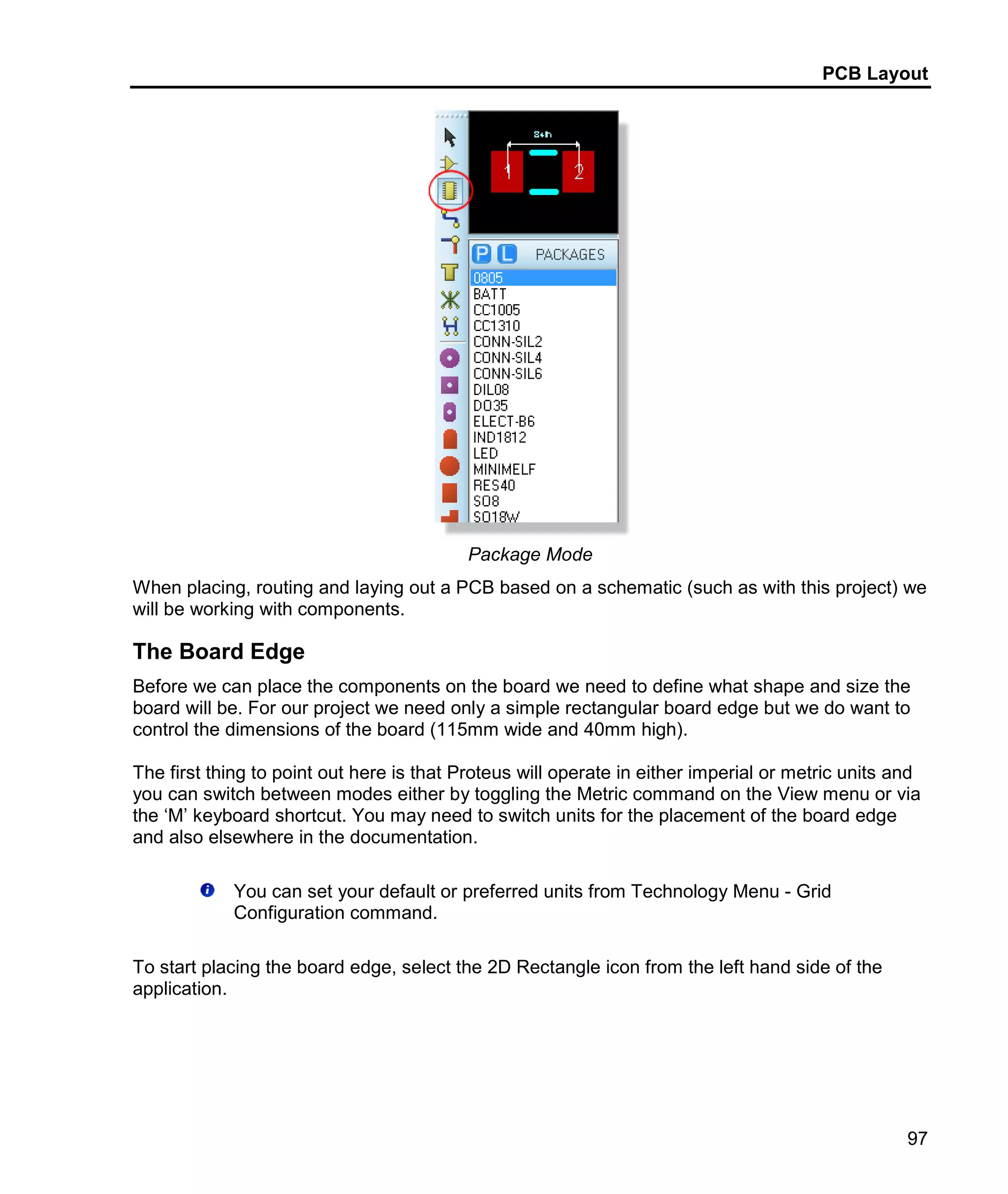 PCB Layout

8th

1

2

P L PACKAGES

0805
BATT
CC1005
CC1310
CONN-SIL2
CONN-SIL4
CONN-SIL6
DIL08
DO35
ELECT-B6
IND1812
LED
MINIMELF
RES40
SO8
SO18W

Package Mode

When placing, routing and laying out a PCB based on a schematic (such as with this project) we will be working with components.

The Board Edge

Before we can place the components on the board we need to define what shape and size the board will be. For our project we need only a simple rectangular board edge but we do want to control the dimensions of the board (115mm wide and 40mm high).

The first thing to point out here is that Proteus will operate in either imperial or metric units and you can switch between modes either by toggling the Metric command on the View menu or via the ‘M’ keyboard shortcut. You may need to switch units for the placement of the board edge and also elsewhere in the documentation.

You can set your default or preferred units from Technology Menu - Grid Configuration command.

To start placing the board edge, select the 2D Rectangle icon from the left hand side of the application.

97